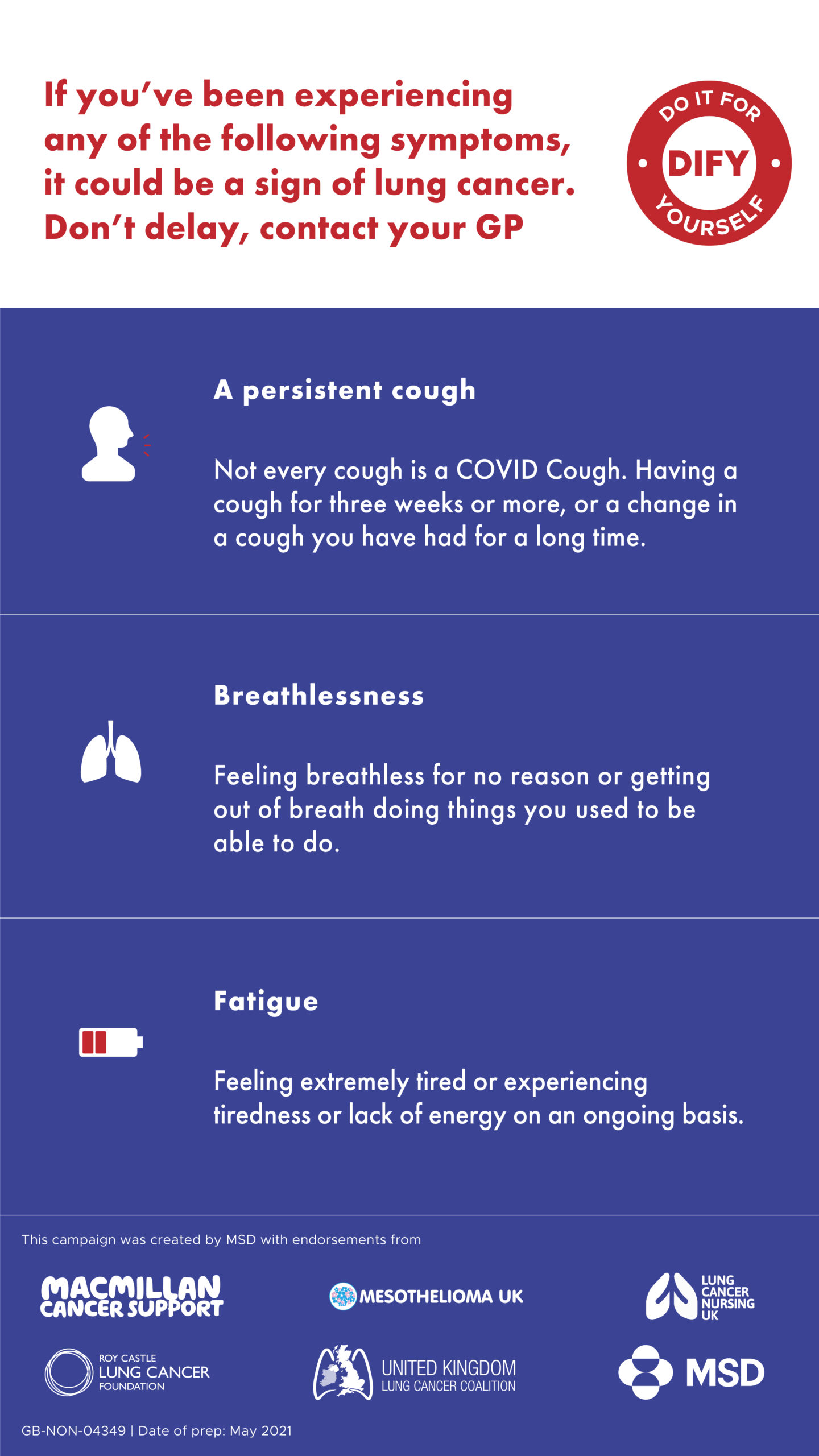 If you've been experiencing any of the following symptoms, it could be a sign of lung cancer. Don't delay, contact your GP

DO IT FOR
DIFY
YOURSELF

A persistent cough

Not every cough is a COVID Cough. Having a cough for three weeks or more, or a change in a cough you have had for a long time.

Breathlessness

Feeling breathless for no reason or getting out of breath doing things you used to be able to do.

Fatigue

Feeling extremely tired or experiencing tiredness or lack of energy on an ongoing basis.

This campaign was created by MSD with endorsements from

MACMILLAN CANCER SUPPORT

MESOTHELIOMA UK

LUNG CANCER NURSING UK

ROY CASTLE LUNG CANCER FOUNDATION

UNITED KINGDOM LUNG CANCER COALITION

MSD

GB-NON-04349 | Date of prep: May 2021